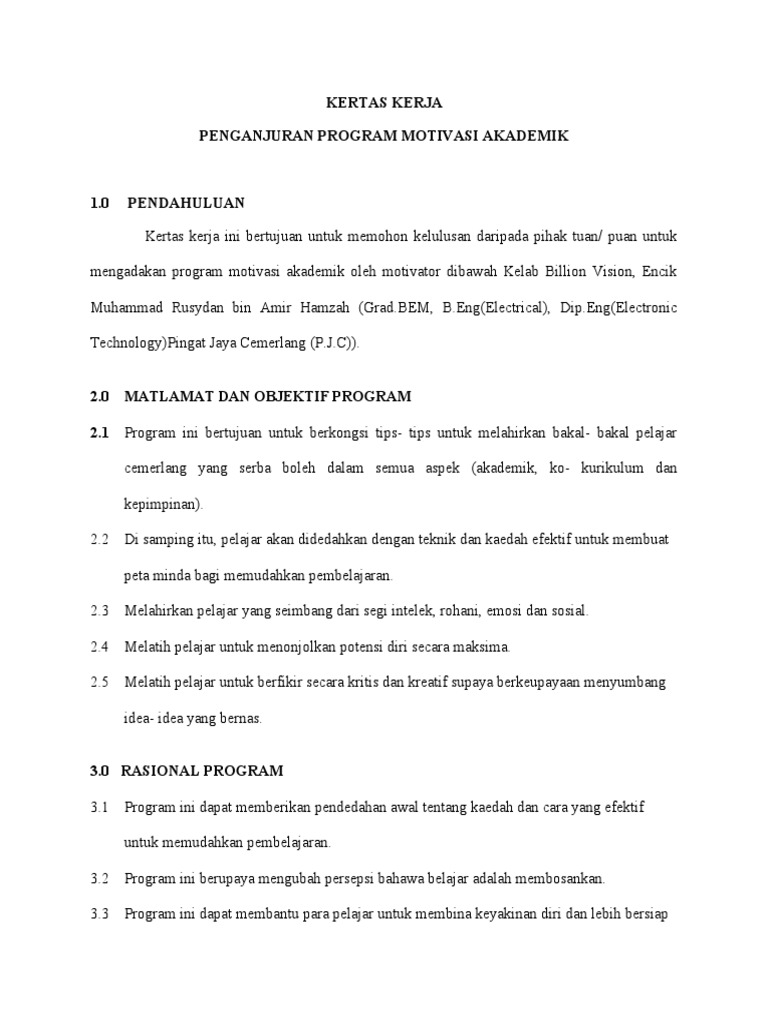 KERTAS KERJA

PENGANJURAN PROGRAM MOTIVASI AKADEMIK

1.0 PENDAHULUAN

Kertas kerja ini bertujuan untuk memohon kelulusan daripada pihak tuan/ puan untuk mengadakan program motivasi akademik oleh motivator dibawah Kelab Billion Vision, Encik Muhammad Rusydan bin Amir Hamzah (Grad.BEM, B.Eng(Electrical), Dip.Eng(Electronic Technology)Pingat Jaya Cemerlang (P.J.C)).

2.0 MATLAMAT DAN OBJEKTIF PROGRAM

2.1 Program ini bertujuan untuk berkongsi tips- tips untuk melahirkan bakal- bakal pelajar cemerlang yang serba boleh dalam semua aspek (akademik, ko- kurikulum dan kepimpinan).

2.2 Di samping itu, pelajar akan didedahkan dengan teknik dan kaedah efektif untuk membuat peta minda bagi memudahkan pembelajaran.

2.3 Melahirkan pelajar yang seimbang dari segi intelek, rohani, emosi dan sosial.

2.4 Melatih pelajar untuk menonjolkan potensi diri secara maksima.

2.5 Melatih pelajar untuk berfikir secara kritis dan kreatif supaya berkeupayaan menyumbang idea- idea yang bernas.

3.0 RASIONAL PROGRAM

3.1 Program ini dapat memberikan pendedahan awal tentang kaedah dan cara yang efektif untuk memudahkan pembelajaran.

3.2 Program ini berupaya mengubah persepsi bahawa belajar adalah membosankan.

3.3 Program ini dapat membantu para pelajar untuk membina keyakinan diri dan lebih bersiap